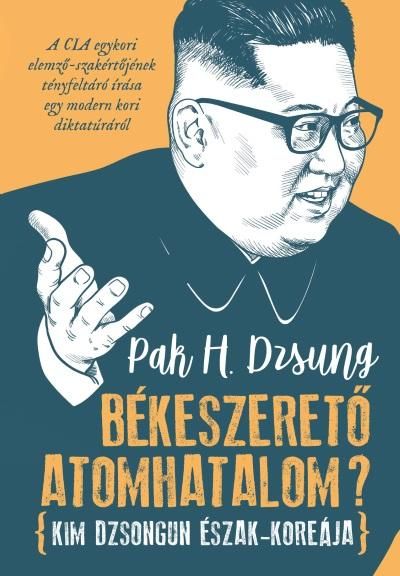 A CIA egykori elemző-szakértőjének tényfeltáró írása egy modern kori diktatúráról

Pak H. Dzsung

BÉKESZERETŐ ATOMHATALOM?

{KIM DZSONGUN ÉSZAK-KOREÁJA}